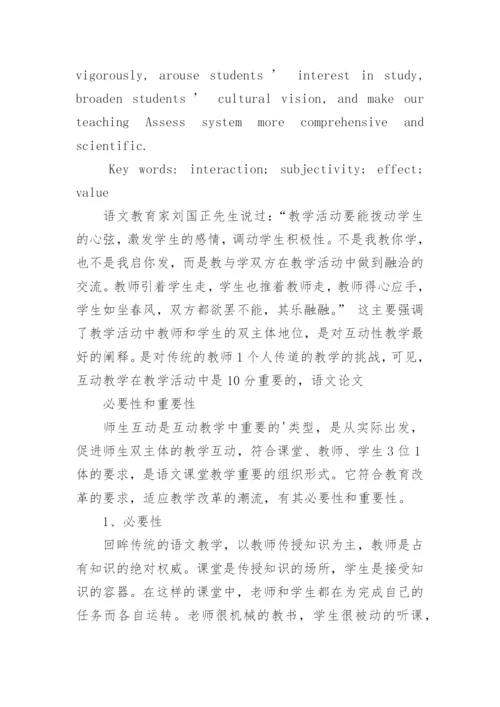 vigorously, arouse students ' interest in study, broaden students ' cultural vision, and make our teaching Assess system more comprehensive and scientific.

Key words: interaction; subjectivity; effect; value

语文教育家刘国正先生说过:“教学活动要能拨动学生的心弦，激发学生的感情，调动学生积极性。不是我教你学，也不是我启你发，而是教与学双方在教学活动中做到融洽的交流。教师引着学生走，学生也推着教师走，教师得心应手，学生如坐春风，双方都欲罢不能，其乐融融。” 这主要强调了教学活动中教师和学生的双主体地位，是对互动性教学最好的阐释。是对传统的教师1个人传道的教学的挑战，可见，互动教学在教学活动中是10分重要的，语文论文

必要性和重要性

师生互动是互动教学中重要的'类型，是从实际出发，促进师生双主体的教学互动，符合课堂、教师、学生3位1体的要求，是语文课堂教学重要的组织形式。它符合教育改革的要求，适应教学改革的潮流，有其必要性和重要性。

1、必要性

回眸传统的语文教学，以教师传授知识为主，教师是占有知识的绝对权威。课堂是传授知识的场所，学生是接受知识的容器。在这样的课堂中，老师和学生都在为完成自己的任务而各自运转。老师很机械的教书，学生很被动的听课，